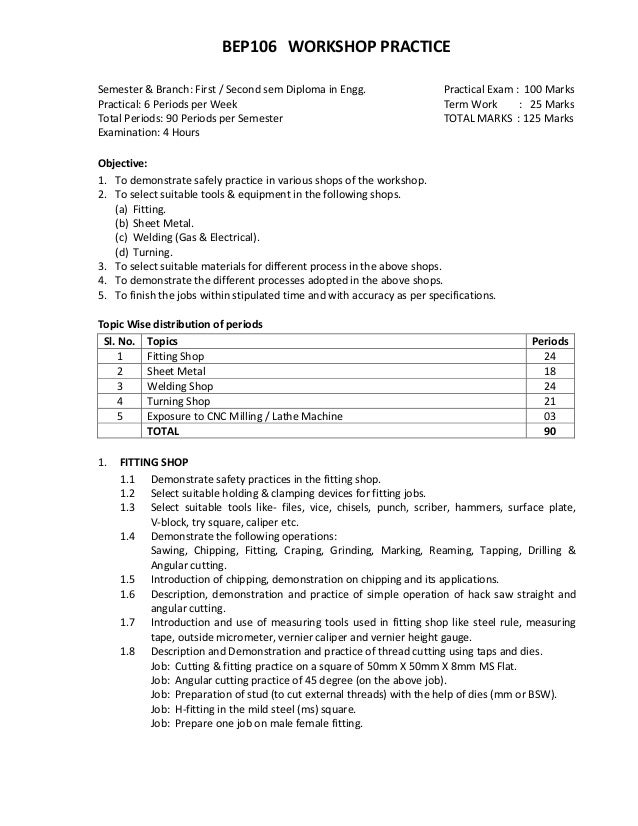 BEP106 WORKSHOP PRACTICE

Semester & Branch: First / Second sem Diploma in Engg.
Practical: 6 Periods per Week
Total Periods: 90 Periods per Semester
Examination: 4 Hours

Practical Exam : 100 Marks
Term Work : 25 Marks
TOTAL MARKS : 125 Marks

Objective:
1. To demonstrate safely practice in various shops of the workshop.
2. To select suitable tools & equipment in the following shops.
(a) Fitting.
(b) Sheet Metal.
(c) Welding (Gas & Electrical).
(d) Turning.
3. To select suitable materials for different process in the above shops.
4. To demonstrate the different processes adopted in the above shops.
5. To finish the jobs within stipulated time and with accuracy as per specifications.

Topic Wise distribution of periods

| Sl. No. | Topics | Periods |
|---|---|---|
| 1 | Fitting Shop | 24 |
| 2 | Sheet Metal | 18 |
| 3 | Welding Shop | 24 |
| 4 | Turning Shop | 21 |
| 5 | Exposure to CNC Milling / Lathe Machine | 03 |
| | TOTAL | 90 |

1. FITTING SHOP
1.1 Demonstrate safety practices in the fitting shop.
1.2 Select suitable holding & clamping devices for fitting jobs.
1.3 Select suitable tools like- files, vice, chisels, punch, scriber, hammers, surface plate, V-block, try square, caliper etc.
1.4 Demonstrate the following operations:
Sawing, Chipping, Fitting, Craping, Grinding, Marking, Reaming, Tapping, Drilling & Angular cutting.
1.5 Introduction of chipping, demonstration on chipping and its applications.
1.6 Description, demonstration and practice of simple operation of hack saw straight and angular cutting.
1.7 Introduction and use of measuring tools used in fitting shop like steel rule, measuring tape, outside micrometer, vernier caliper and vernier height gauge.
1.8 Description and Demonstration and practice of thread cutting using taps and dies.
Job: Cutting & fitting practice on a square of 50mm X 50mm X 8mm MS Flat.
Job: Angular cutting practice of 45 degree (on the above job).
Job: Preparation of stud (to cut external threads) with the help of dies (mm or BSW).
Job: H-fitting in the mild steel (ms) square.
Job: Prepare one job on male female fitting.